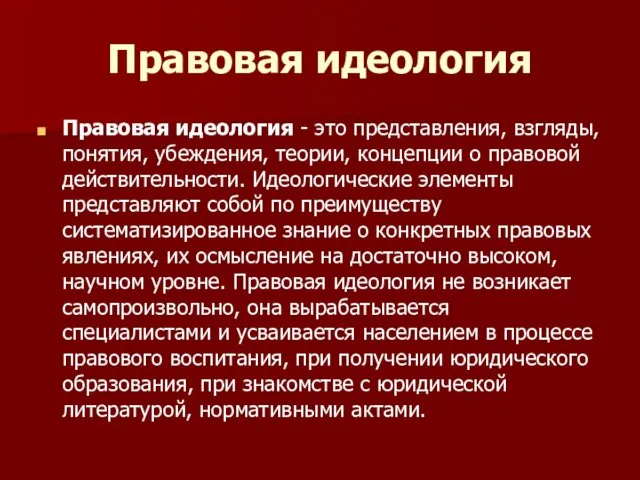 Правовая идеология

Правовая идеология - это представления, взгляды, понятия, убеждения, теории, концепции о правовой действительности. Идеологические элементы представляют собой по преимуществу систематизированное знание о конкретных правовых явлениях, их осмысление на достаточно высоком, научном уровне. Правовая идеология не возникает самопроизвольно, она вырабатывается специалистами и усваивается населением в процессе правового воспитания, при получении юридического образования, при знакомстве с юридической литературой, нормативными актами.